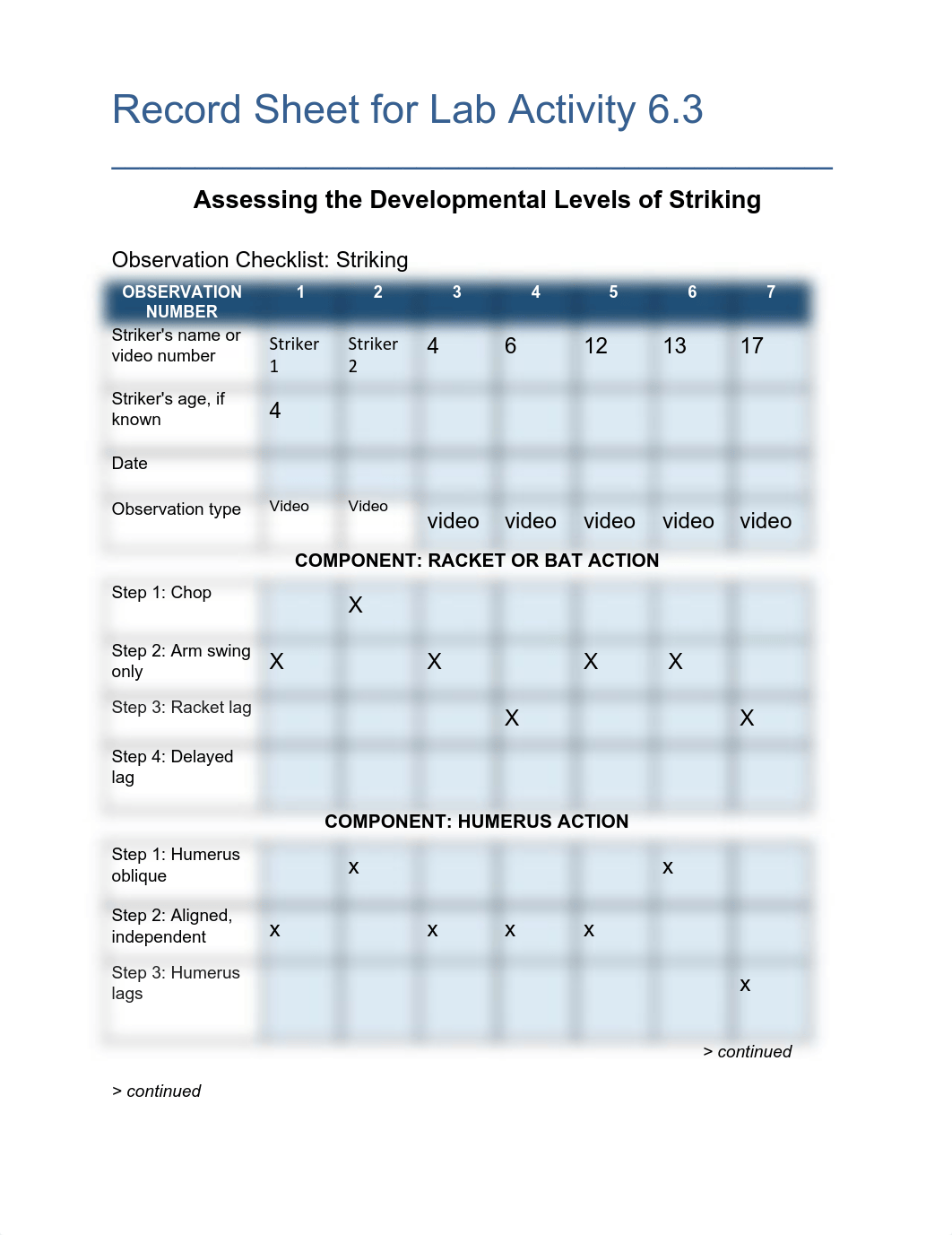 Record Sheet for Lab Activity 6.3

Assessing the Developmental Levels of Striking

Observation Checklist: Striking

| OBSERVATION NUMBER | 1 | 2 | 3 | 4 | 5 | 6 | 7 |
|---|---|---|---|---|---|---|---|
| Striker's name or video number | Striker 1 | Striker 2 | 4 | 6 | 12 | 13 | 17 |
| Striker's age, if known | 4 | | | | | | |
| Date | | | | | | | |
| Observation type | Video | Video | video | video | video | video | video |
| COMPONENT: RACKET OR BAT ACTION | | | | | | | |
| Step 1: Chop | | X | | | | | |
| Step 2: Arm swing only | X | | X | | X | X | |
| Step 3: Racket lag | | | | X | | | X |
| Step 4: Delayed lag | | | | | | | |
| COMPONENT: HUMERUS ACTION | | | | | | | |
| Step 1: Humerus oblique | | x | | | | x | |
| Step 2: Aligned, independent | x | | x | x | x | | |
| Step 3: Humerus lags | | | | | | | x |

> continued

> continued